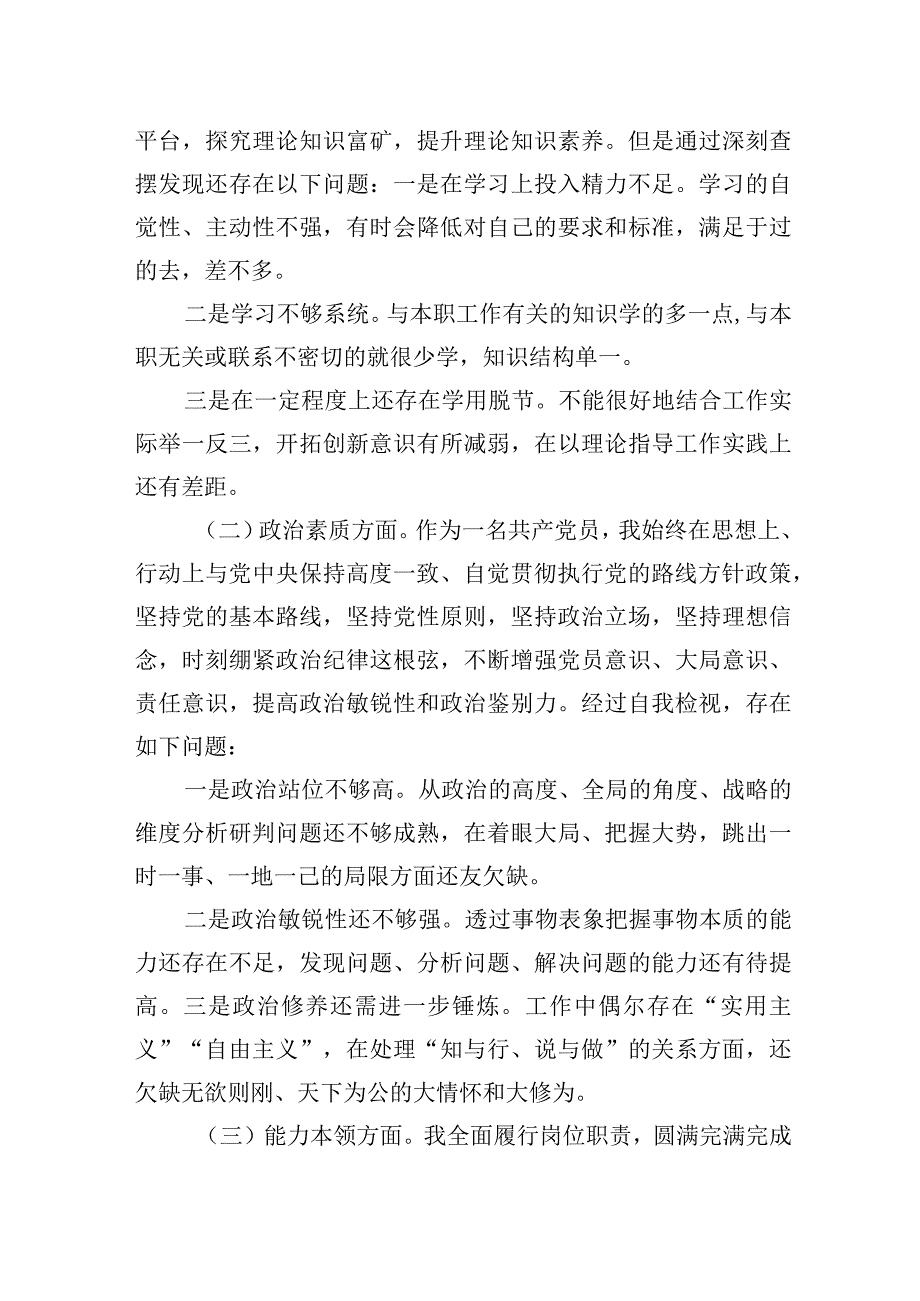 平台，探究理论知识富矿，提升理论知识素养。但是通过深刻查摆发现还存在以下问题：一是在学习上投入精力不足。学习的自觉性、主动性不强，有时会降低对自己的要求和标准，满足于过的去，差不多。

二是学习不够系统。与本职工作有关的知识学的多一点,与本职无关或联系不密切的就很少学，知识结构单一。

三是在一定程度上还存在学用脱节。不能很好地结合工作实际举一反三，开拓创新意识有所减弱，在以理论指导工作实践上还有差距。

（二）政治素质方面。作为一名共产党员，我始终在思想上、行动上与党中央保持高度一致、自觉贯彻执行党的路线方针政策，坚持党的基本路线，坚持党性原则，坚持政治立场，坚持理想信念，时刻绷紧政治纪律这根弦，不断增强党员意识、大局意识、责任意识，提高政治敏锐性和政治鉴别力。经过自我检视，存在如下问题：

一是政治站位不够高。从政治的高度、全局的角度、战略的维度分析研判问题还不够成熟，在着眼大局、把握大势，跳出一时一事、一地一己的局限方面还友欠缺。

二是政治敏锐性还不够强。透过事物表象把握事物本质的能力还存在不足，发现问题、分析问题、解决问题的能力还有待提高。三是政治修养还需进一步锤炼。工作中偶尔存在“实用主义”“自由主义”，在处理“知与行、说与做”的关系方面，还欠缺无欲则刚、天下为公的大情怀和大修为。

（三）能力本领方面。我全面履行岗位职责，圆满完满完成